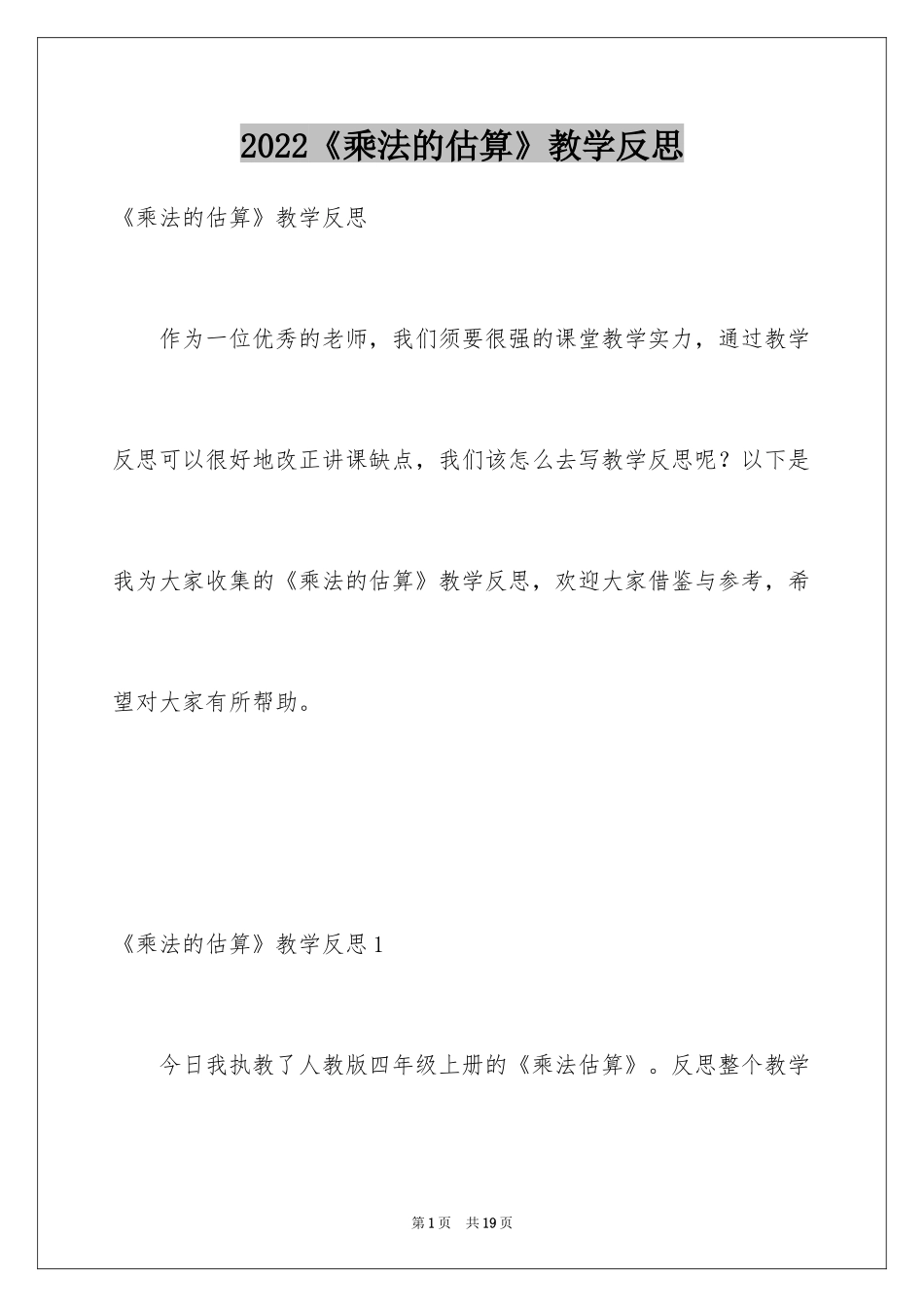 2022《乘法的估算》教学反思

《乘法的估算》教学反思

作为一位优秀的老师，我们须要很强的课堂教学实力，通过教学反思可以很好地改正讲课缺点，我们该怎么去写教学反思呢？以下是我为大家收集的《乘法的估算》教学反思，欢迎大家借鉴与参考，希望对大家有所帮助。

《乘法的估算》教学反思1

今日我执教了人教版四年级上册的《乘法估算》。反思整个教学

第1页　共19页